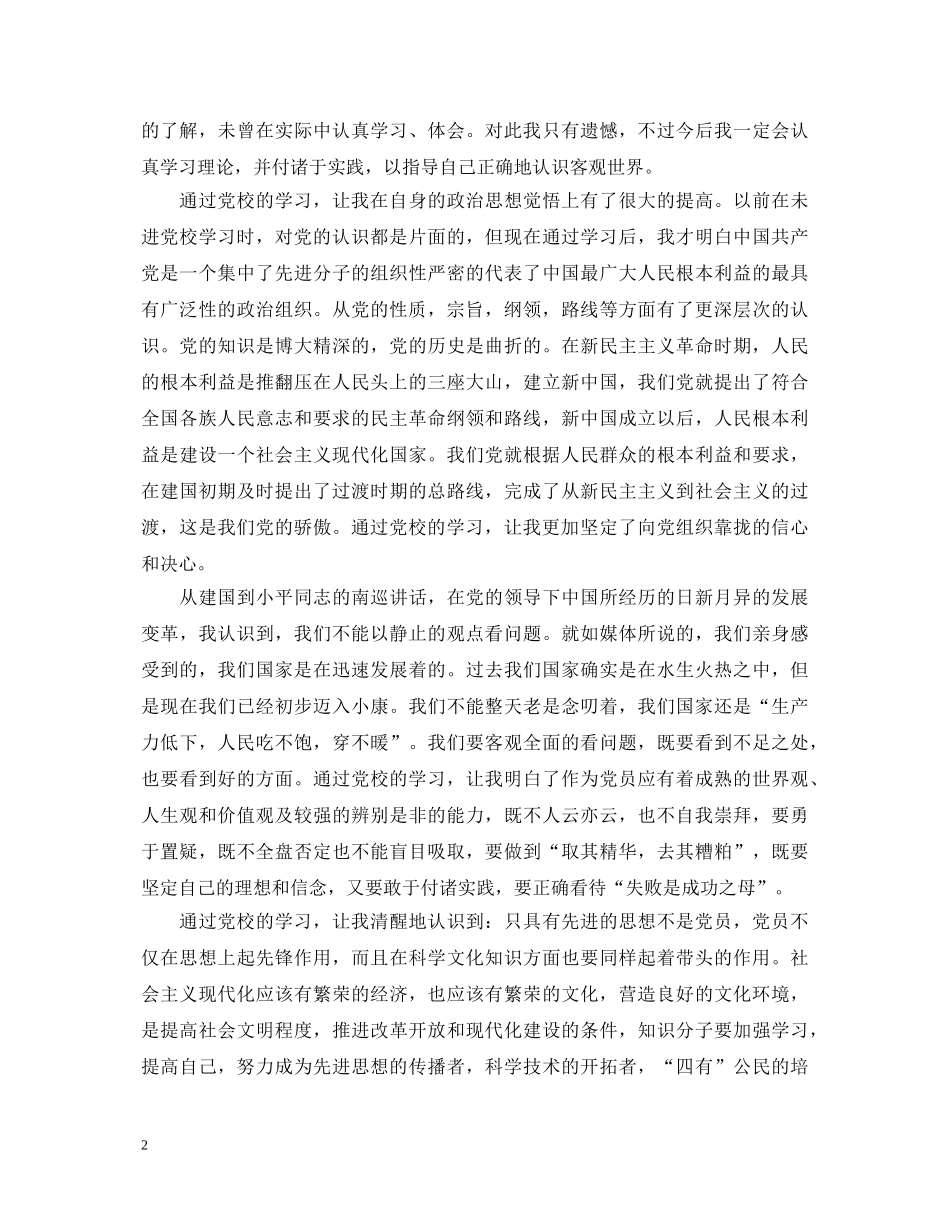 的了解，未曾在实际中认真学习、体会。对此我只有遗憾，不过今后我一定会认真学习理论，并付诸于实践，以指导自己正确地认识客观世界。

通过党校的学习，让我在自身的政治思想觉悟上有了很大的提高。以前在未进党校学习时，对党的认识都是片面的，但现在通过学习后，我才明白中国共产党是一个集中了先进分子的组织性严密的代表了中国最广大人民根本利益的最具有广泛性的政治组织。从党的性质，宗旨，纲领，路线等方面有了更深层次的认识。党的知识是博大精深的，党的历史是曲折的。在新民主主义革命时期，人民的根本利益是推翻压在人民头上的三座大山，建立新中国，我们党就提出了符合全国各族人民意志和要求的民主革命纲领和路线，新中国成立以后，人民根本利益是建设一个社会主义现代化国家。我们党就根据人民群众的根本利益和要求，在建国初期及时提出了过渡时期的总路线，完成了从新民主主义到社会主义的过渡，这是我们党的骄傲。通过党校的学习，让我更加坚定了向党组织靠拢的信心和决心。

从建国到小平同志的南巡讲话，在党的领导下中国所经历的日新月异的发展变革，我认识到，我们不能以静止的观点看问题。就如媒体所说的，我们亲身感受到的，我们国家是在迅速发展着的。过去我们国家确实是在水生火热之中，但是现在我们已经初步迈入小康。我们不能整天老是念叨着，我们国家还是“生产力低下，人民吃不饱，穿不暖”。我们要客观全面的看问题，既要看到不足之处，也要看到好的方面。通过党校的学习，让我明白了作为党员应有着成熟的世界观、人生观和价值观及较强的辨别是非的能力，既不人云亦云，也不自我崇拜，要勇于置疑，既不全盘否定也不能盲目吸取，要做到“取其精华，去其糟粕”，既要坚定自己的理想和信念，又要敢于付诸实践，要正确看待“失败是成功之母”。

通过党校的学习，让我清醒地认识到：只具有先进的思想不是党员，党员不仅在思想上起先锋作用，而且在科学文化知识方面也要同样起着带头的作用。社会主义现代化应该有繁荣的经济，也应该有繁荣的文化，营造良好的文化环境，是提高社会文明程度，推进改革开放和现代化建设的条件，知识分子要加强学习，提高自己，努力成为先进思想的传播者，科学技术的开拓者，“四有”公民的培

2